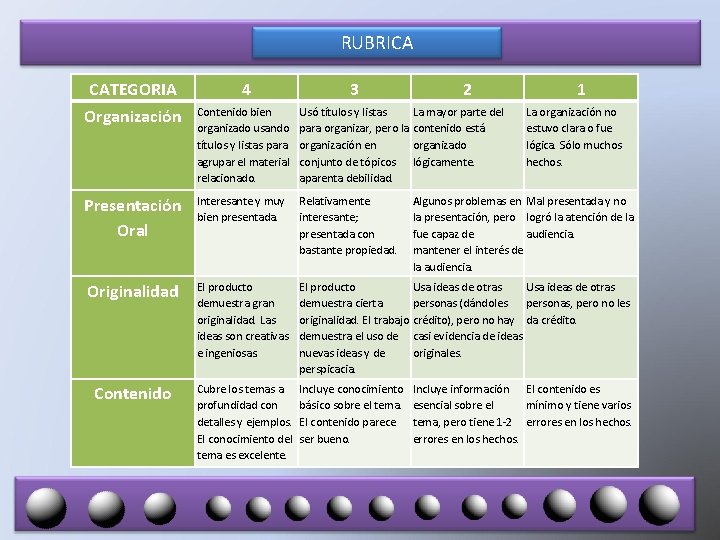 RUBRICA

| CATEGORIA | 4 | 3 | 2 | 1 |
|---|---|---|---|---|
| Organización | Contenido bien organizado usando títulos y listas para agrupar el material relacionado. | Usó títulos y listas para organizar, pero la organización en conjunto de tópicos aparenta debilidad. | La mayor parte del contenido está organizado lógicamente. | La organización no estuvo clara o fue lógica. Sólo muchos hechos. |
| Presentación Oral | Interesante y muy bien presentada. | Relativamente interesante; presentada con bastante propiedad. | Algunos problemas en la presentación, pero fue capaz de mantener el interés de la audiencia. | Mal presentada y no logró la atención de la audiencia. |
| Originalidad | El producto demuestra gran originalidad. Las ideas son creativas e ingeniosas | El producto demuestra cierta originalidad. El trabajo demuestra el uso de nuevas ideas y de perspicacia. | Usa ideas de otras personas (dándoles crédito), pero no hay casi evidencia de ideas originales. | Usa ideas de otras personas, pero no les da crédito. |
| Contenido | Cubre los temas a profundidad con detalles y ejemplos. El conocimiento del tema es excelente. | Incluye conocimiento básico sobre el tema. El contenido parece ser bueno. | Incluye información esencial sobre el tema, pero tiene 1-2 errores en los hechos. | El contenido es mínimo y tiene varios errores en los hechos. |